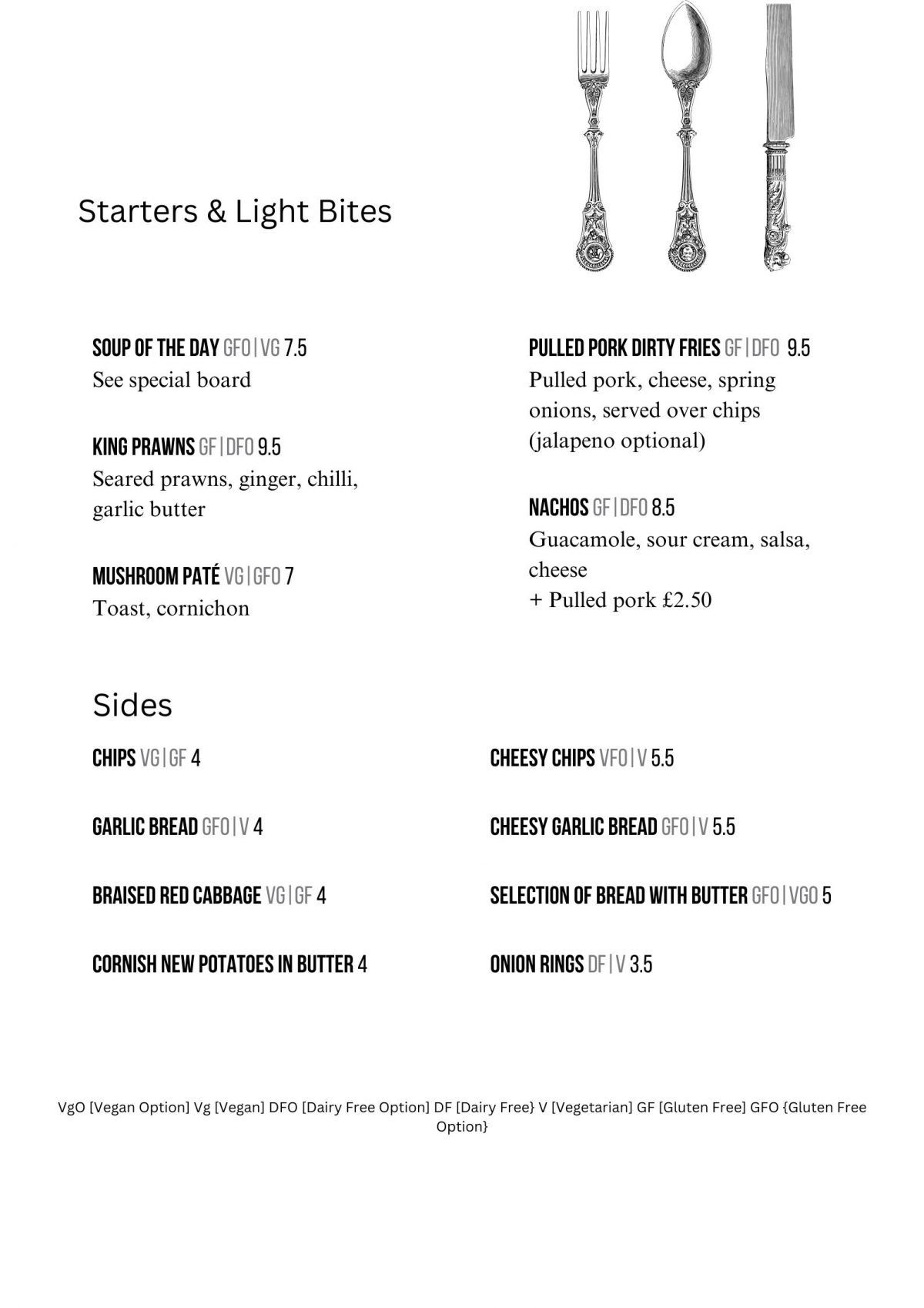 Starters & Light Bites

SOUP OF THE DAY GFO | VG 7.5
See special board

KING PRAWNS GF | DFO 9.5
Seared prawns, ginger, chilli, garlic butter

MUSHROOM PATÉ VG | GFO 7
Toast, cornichon

PULLED PORK DIRTY FRIES GF | DFO 9.5
Pulled pork, cheese, spring onions, served over chips (jalapeno optional)

NACHOS GF | DFO 8.5
Guacamole, sour cream, salsa, cheese
+ Pulled pork £2.50

Sides

CHIPS VG | GF 4

GARLIC BREAD GFO | V 4

BRAISED RED CABBAGE VG | GF 4

CORNISH NEW POTATOES IN BUTTER 4

CHEESY CHIPS VFO | V 5.5

CHEESY GARLIC BREAD GFO | V 5.5

SELECTION OF BREAD WITH BUTTER GFO | VGO 5

ONION RINGS DF | V 3.5

VgO [Vegan Option] Vg [Vegan] DFO [Dairy Free Option] DF [Dairy Free} V [Vegetarian] GF [Gluten Free] GFO {Gluten Free Option}